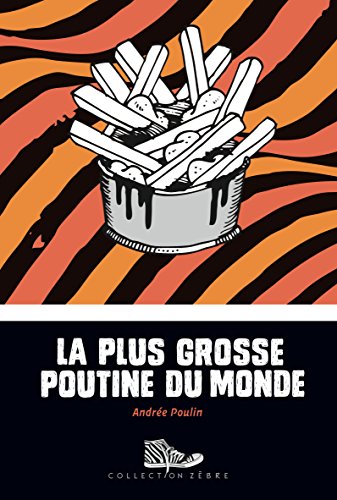 LA PLUS GROSSE POUTINE DU MONDE

Andrée Poulin

COLLECTION ZÈBRE